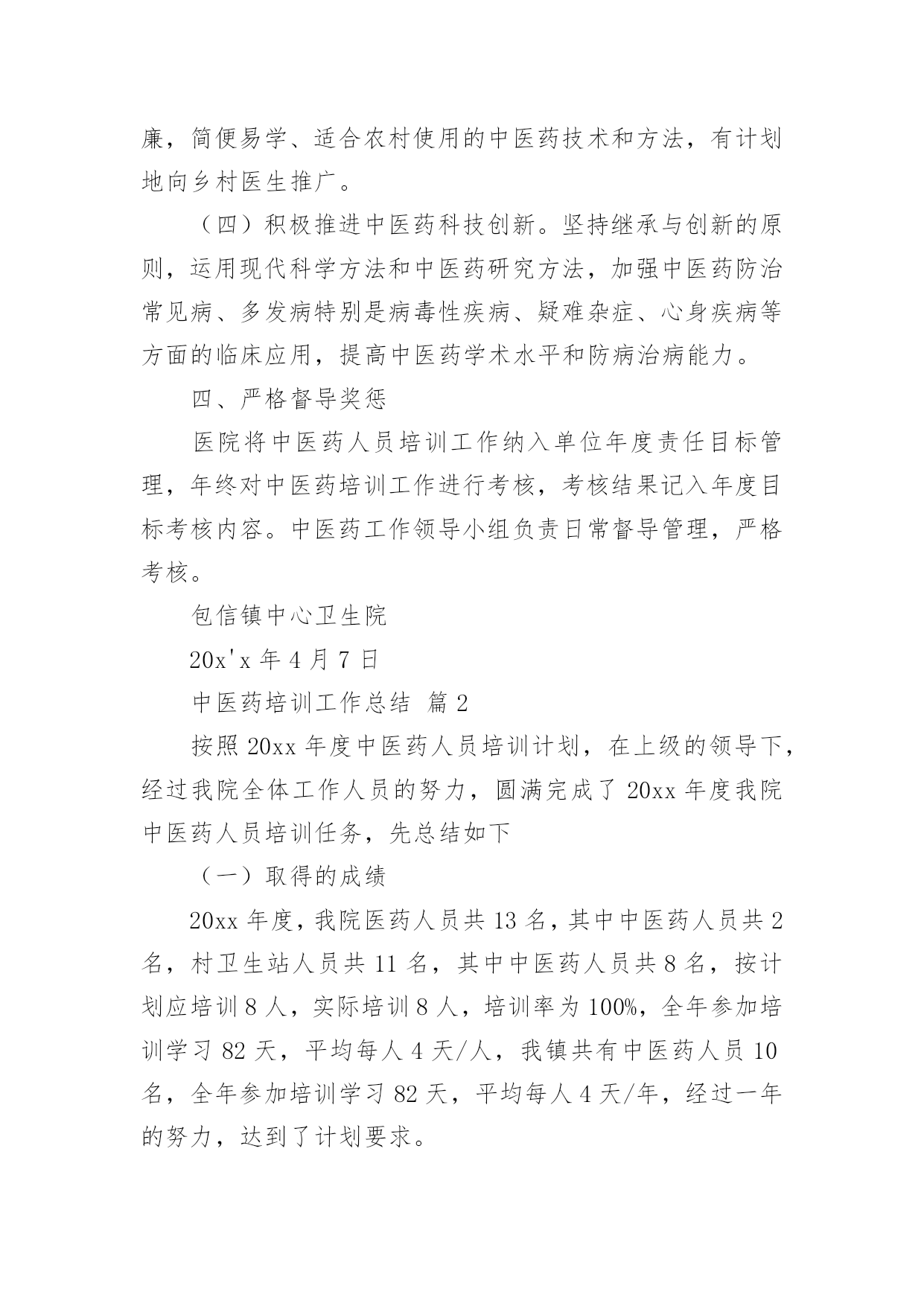 廉，简便易学、适合农村使用的中医药技术和方法，有计划地向乡村医生推广。

（四）积极推进中医药科技创新。坚持继承与创新的原则，运用现代科学方法和中医药研究方法，加强中医药防治常见病、多发病特别是病毒性疾病、疑难杂症、心身疾病等方面的临床应用，提高中医药学术水平和防病治病能力。

四、严格督导奖惩

医院将中医药人员培训工作纳入单位年度责任目标管理，年终对中医药培训工作进行考核，考核结果记入年度目标考核内容。中医药工作领导小组负责日常督导管理，严格考核。

包信镇中心卫生院

20x'x 年 4 月 7 日

中医药培训工作总结 篇 2

按照 20xx 年度中医药人员培训计划，在上级的领导下，经过我院全体工作人员的努力，圆满完成了 20xx 年度我院中医药人员培训任务，先总结如下

（一）取得的成绩

20xx 年度，我院医药人员共 13 名，其中中医药人员共 2 名，村卫生站人员共 11 名，其中中医药人员共 8 名，按计划应培训 8 人，实际培训 8 人，培训率为 100%，全年参加培训学习 82 天，平均每人 4 天/人，我镇共有中医药人员 10 名，全年参加培训学习 82 天，平均每人 4 天/年，经过一年的努力，达到了计划要求。